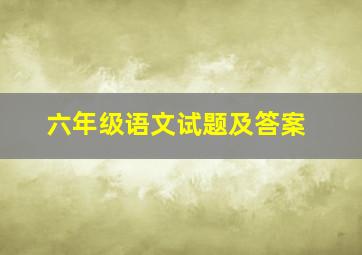 六年级语文试题及答案